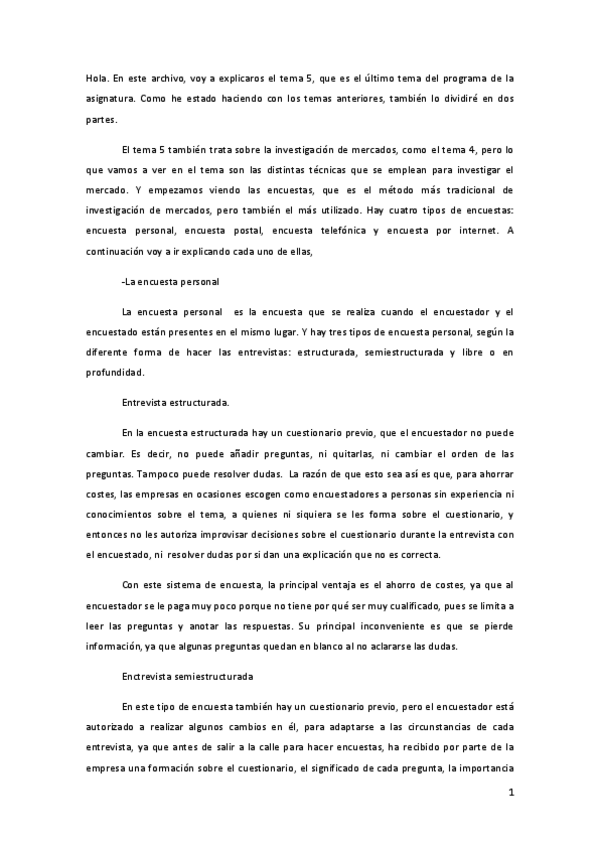 Hola. En este archivo, voy a explicaros el tema 5, que es el último tema del programa de la asignatura. Como he estado haciendo con los temas anteriores, también lo dividiré en dos partes.

El tema 5 también trata sobre la investigación de mercados, como el tema 4, pero lo que vamos a ver en el tema son las distintas técnicas que se emplean para investigar el mercado. Y empezamos viendo las encuestas, que es el método más tradicional de investigación de mercados, pero también el más utilizado. Hay cuatro tipos de encuestas: encuesta personal, encuesta postal, encuesta telefónica y encuesta por internet. A continuación voy a ir explicando cada uno de ellas,

-La encuesta personal

La encuesta personal es la encuesta que se realiza cuando el encuestador y el encuestado están presentes en el mismo lugar. Y hay tres tipos de encuesta personal, según la diferente forma de hacer las entrevistas: estructurada, semiestructurada y libre o en profundidad.

Entrevista estructurada.

En la encuesta estructurada hay un cuestionario previo, que el encuestador no puede cambiar. Es decir, no puede añadir preguntas, ni quitarlas, ni cambiar el orden de las preguntas. Tampoco puede resolver dudas. La razón de que esto sea así es que, para ahorrar costes, las empresas en ocasiones escogen como encuestadores a personas sin experiencia ni conocimientos sobre el tema, a quienes ni siquiera se les forma sobre el cuestionario, y entonces no les autoriza improvisar decisiones sobre el cuestionario durante la entrevista con el encuestado, ni resolver dudas por si dan una explicación que no es correcta.

Con este sistema de encuesta, la principal ventaja es el ahorro de costes, ya que al encuestador se le paga muy poco porque no tiene por qué ser muy cualificado, pues se limita a leer las preguntas y anotar las respuestas. Su principal inconveniente es que se pierde información, ya que algunas preguntas quedan en blanco al no aclararse las dudas.

Enctrevista semiestructurada

En este tipo de encuesta también hay un cuestionario previo, pero el encuestador está autorizado a realizar algunos cambios en él, para adaptarse a las circunstancias de cada entrevista, ya que antes de salir a la calle para hacer encuestas, ha recibido por parte de la empresa una formación sobre el cuestionario, el significado de cada pregunta, la importancia

1